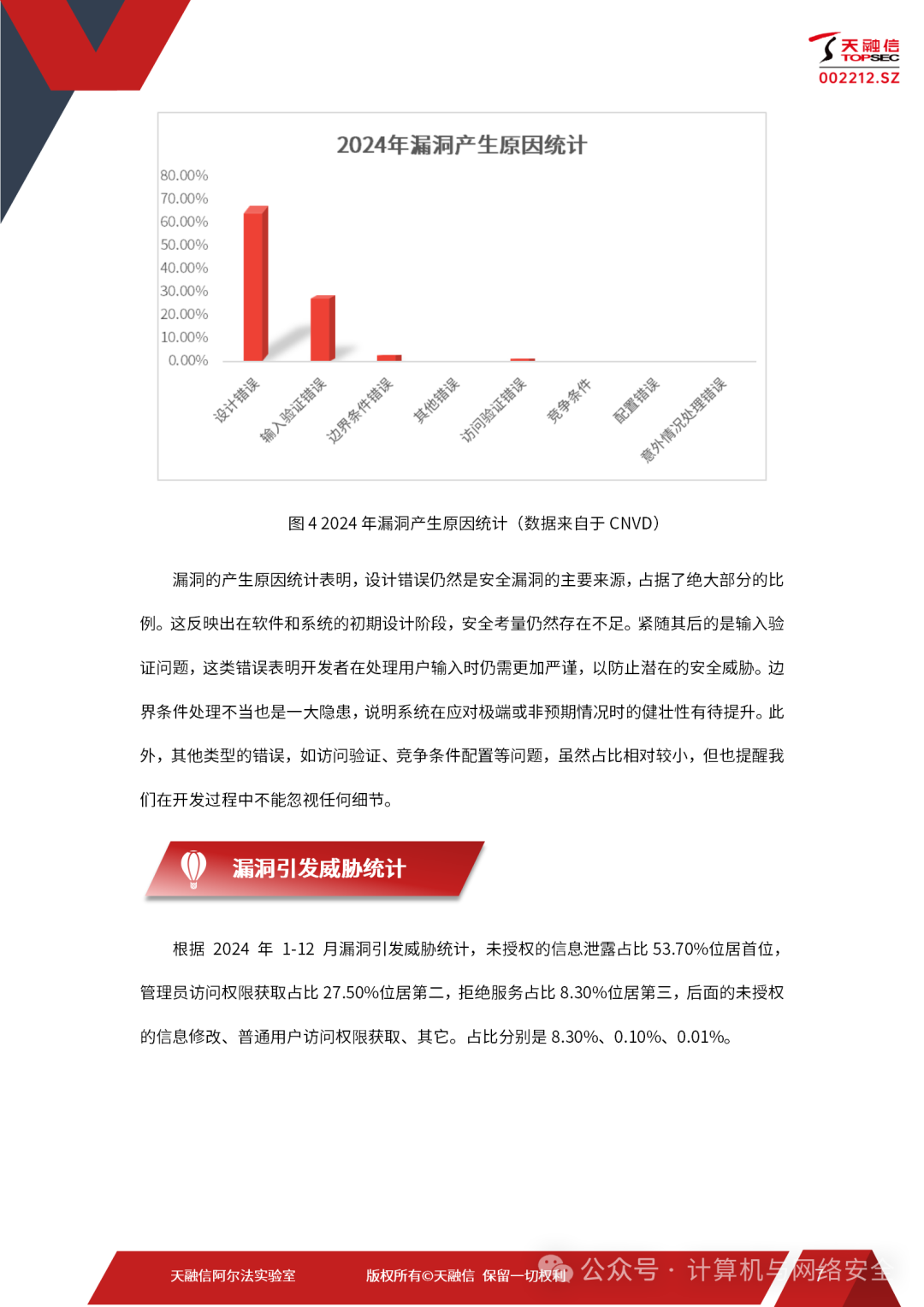 天融信
TOPSEC
002212.SZ

2024年漏洞产生原因统计

80.00%
70.00%
60.00%
50.00%
40.00%
30.00%
20.00%
10.00%
0.00%

设计错误
输入验证错误
边界条件错误
其他错误
访问验证错误
竞争条件
配置错误
意外情况处理错误

图 4 2024 年漏洞产生原因统计（数据来自于 CNVD）

漏洞的产生原因统计表明，设计错误仍然是安全漏洞的主要来源，占据了绝大部分的比例。这反映出在软件和系统的初期设计阶段，安全考量仍然存在不足。紧随其后的是输入验证问题，这类错误表明开发者在处理用户输入时仍需更加严谨，以防止潜在的安全威胁。边界条件处理不当也是一大隐患，说明系统在应对极端或非预期情况时的健壮性有待提升。此外，其他类型的错误，如访问验证、竞争条件配置等问题，虽然占比相对较小，但也提醒我们在开发过程中不能忽视任何细节。

漏洞引发威胁统计

根据 2024 年 1-12 月漏洞引发威胁统计，未授权的信息泄露占比 53.70%位居首位，管理员访问权限获取占比 27.50%位居第二，拒绝服务占比 8.30%位居第三，后面的未授权的信息修改、普通用户访问权限获取、其它。占比分别是 8.30%、0.10%、0.01%。

天融信阿尔法实验室　　版权所有©天融信 保留一切权利　　公众号 · 计算机与网络安全